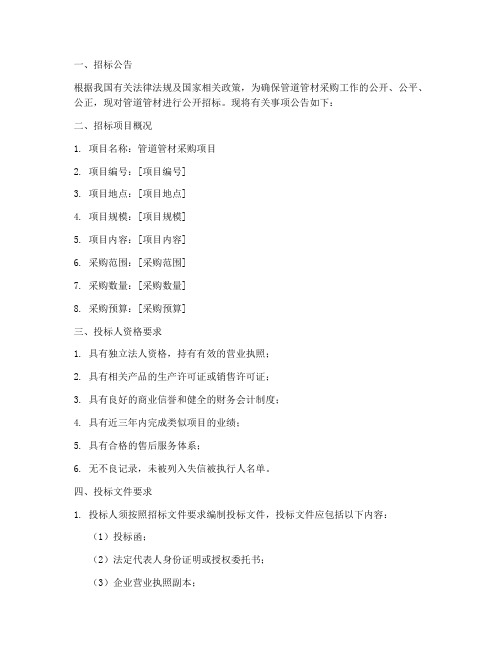 一、招标公告

根据我国有关法律法规及国家相关政策，为确保管道管材采购工作的公开、公平、公正，现对管道管材进行公开招标。现将有关事项公告如下：

二、招标项目概况

1. 项目名称：管道管材采购项目

2. 项目编号：[项目编号]

3. 项目地点：[项目地点]

4. 项目规模：[项目规模]

5. 项目内容：[项目内容]

6. 采购范围：[采购范围]

7. 采购数量：[采购数量]

8. 采购预算：[采购预算]

三、投标人资格要求

1. 具有独立法人资格，持有有效的营业执照；

2. 具有相关产品的生产许可证或销售许可证；

3. 具有良好的商业信誉和健全的财务会计制度；

4. 具有近三年内完成类似项目的业绩；

5. 具有合格的售后服务体系；

6. 无不良记录，未被列入失信被执行人名单。

四、投标文件要求

1. 投标人须按照招标文件要求编制投标文件，投标文件应包括以下内容：

（1）投标函；

（2）法定代表人身份证明或授权委托书；

（3）企业营业执照副本；